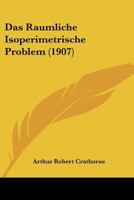 Das Raumliche Isoperimetrische Problem (1907)

Arthur Robert Crathorne